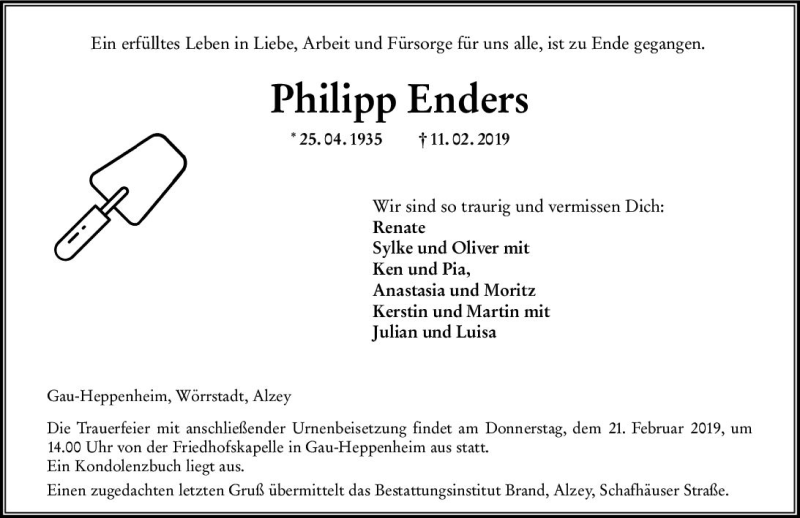 Ein erfülltes Leben in Liebe, Arbeit und Fürsorge für uns alle, ist zu Ende gegangen.

Philipp Enders

* 25. 04. 1935 † 11. 02. 2019

Wir sind so traurig und vermissen Dich:
Renate
Sylke und Oliver mit
Ken und Pia,
Anastasia und Moritz
Kerstin und Martin mit
Julian und Luisa

Gau-Heppenheim, Wörrstadt, Alzey

Die Trauerfeier mit anschließender Urnenbeisetzung findet am Donnerstag, dem 21. Februar 2019, um 14.00 Uhr von der Friedhofskapelle in Gau-Heppenheim aus statt.
Ein Kondolenzbuch liegt aus.

Einen zugedachten letzten Gruß übermittelt das Bestattungsinstitut Brand, Alzey, Schafhäuser Straße.